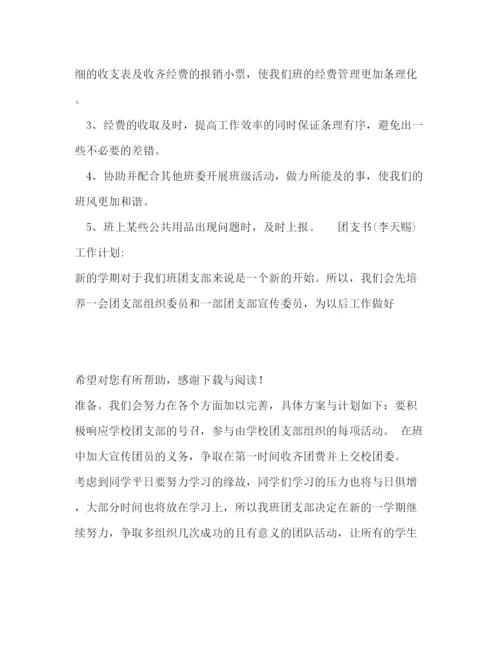 细的收支表及收齐经费的报销小票，使我们班的经费管理更加条理化。

3、经费的收取及时，提高工作效率的同时保证条理有序，避免出一些不必要的差错。

4、协助并配合其他班委开展班级活动，做力所能及的事，使我们的班风更加和谐。

5、班上某些公共用品出现问题时，及时上报。　　团支书(李天赐)工作计划:

新的学期对于我们班团支部来说是一个新的开始。所以，我们会先培养一会团支部组织委员和一部团支部宣传委员，为以后工作做好

希望对您有所帮助，感谢下载与阅读！

准备。我们会努力在各个方面加以完善，具体方案与计划如下：要积极响应学校团支部的号召，参与由学校团支部组织的每项活动。 在班中加大宣传团员的义务，争取在第一时间收齐团费并上交校团委。

考虑到同学平日要努力学习的缘故，同学们学习的压力也将与日俱增，大部分时间也将放在学习上，所以我班团支部决定在新的一学期继续努力，争取多组织几次成功的且有意义的团队活动，让所有的学生